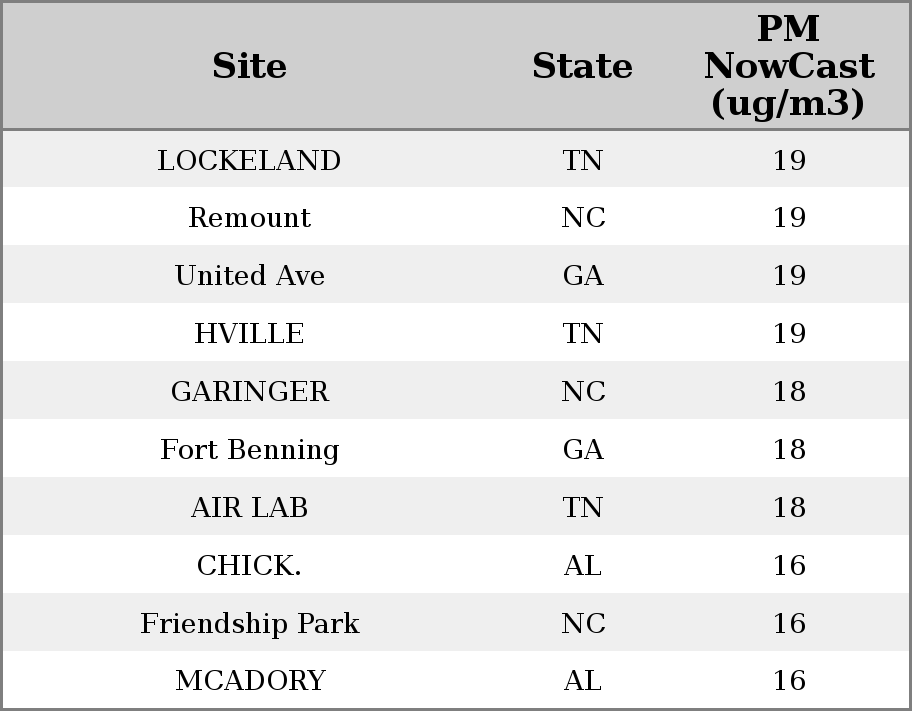 | Site | State | PM NowCast (ug/m3) |
|---|---|---|
| LOCKELAND | TN | 19 |
| Remount | NC | 19 |
| United Ave | GA | 19 |
| HVILLE | TN | 19 |
| GARINGER | NC | 18 |
| Fort Benning | GA | 18 |
| AIR LAB | TN | 18 |
| CHICK. | AL | 16 |
| Friendship Park | NC | 16 |
| MCADORY | AL | 16 |